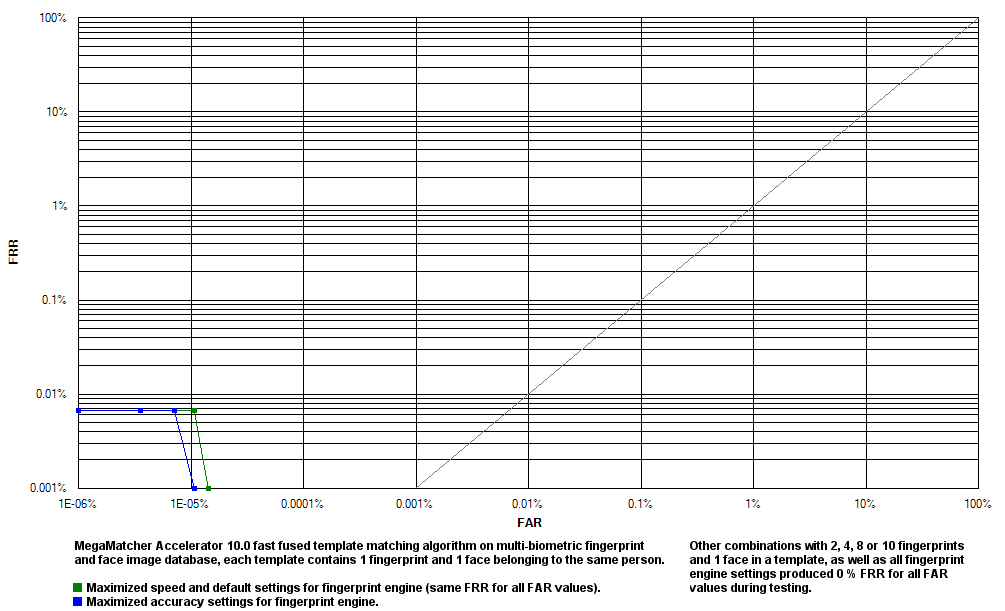 100%

10%

1%

0.1%

0.01%

0.001%

FRR

1E-06%
1E-05%
0.0001%
0.001%
0.01%
0.1%
1%
10%
100%

FAR

MegaMatcher Accelerator 10.0 fast fused template matching algorithm on multi-biometric fingerprint and face image database, each template contains 1 fingerprint and 1 face belonging to the same person.

Maximized speed and default settings for fingerprint engine (same FRR for all FAR values).
Maximized accuracy settings for fingerprint engine.

Other combinations with 2, 4, 8 or 10 fingerprints and 1 face in a template, as well as all fingerprint engine settings produced 0 % FRR for all FAR values during testing.